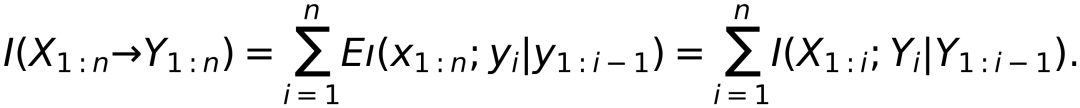 $I(X_{1:n} \to Y_{1:n}) = \sum_{i=1}^{n} E\imath(x_{1:n}; y_i | y_{1:i-1}) = \sum_{i=1}^{n} I(X_{1:i}; Y_i | Y_{1:i-1}).$